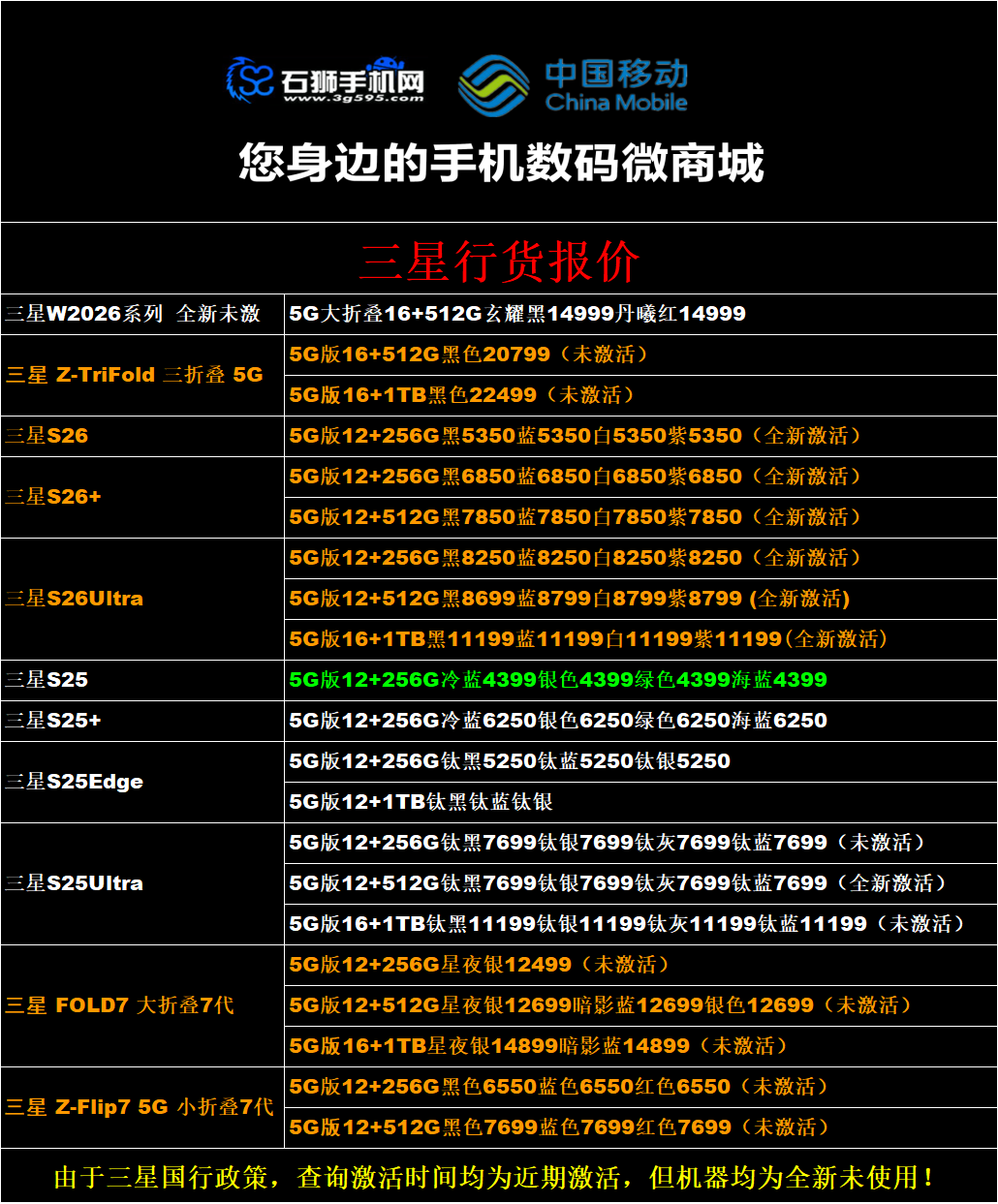 石狮手机网
www.3g595.com
中国移动
China Mobile

您身边的手机数码微商城

三星行货报价

| | |
|---|---|
| 三星W2026系列 全新未激 | 5G大折叠16+512G玄耀黑14999丹曦红14999 |
| 三星 Z-TriFold 三折叠 5G | 5G版16+512G黑色20799（未激活） |
| | 5G版16+1TB黑色22499（未激活） |
| 三星S26 | 5G版12+256G黑5350蓝5350白5350紫5350（全新激活） |
| 三星S26+ | 5G版12+256G黑6850蓝6850白6850紫6850（全新激活） |
| | 5G版12+512G黑7850蓝7850白7850紫7850（全新激活） |
| 三星S26Ultra | 5G版12+256G黑8250蓝8250白8250紫8250（全新激活） |
| | 5G版12+512G黑8699蓝8799白8799紫8799 (全新激活) |
| | 5G版16+1TB黑11199蓝11199白11199紫11199(全新激活) |
| 三星S25 | 5G版12+256G冷蓝4399银色4399绿色4399海蓝4399 |
| 三星S25+ | 5G版12+256G冷蓝6250银色6250绿色6250海蓝6250 |
| 三星S25Edge | 5G版12+256G钛黑5250钛蓝5250钛银5250 |
| | 5G版12+1TB钛黑钛蓝钛银 |
| 三星S25Ultra | 5G版12+256G钛黑7699钛银7699钛灰7699钛蓝7699（未激活） |
| | 5G版12+512G钛黑7699钛银7699钛灰7699钛蓝7699（全新激活） |
| | 5G版16+1TB钛黑11199钛银11199钛灰11199钛蓝11199（未激活） |
| 三星 FOLD7 大折叠7代 | 5G版12+256G星夜银12499（未激活） |
| | 5G版12+512G星夜银12699暗影蓝12699银色12699（未激活） |
| | 5G版16+1TB星夜银14899暗影蓝14899（未激活） |
| 三星 Z-Flip7 5G 小折叠7代 | 5G版12+256G黑色6550蓝色6550红色6550（未激活） |
| | 5G版12+512G黑色7699蓝色7699红色7699（未激活） |

由于三星国行政策，查询激活时间均为近期激活，但机器均为全新未使用！